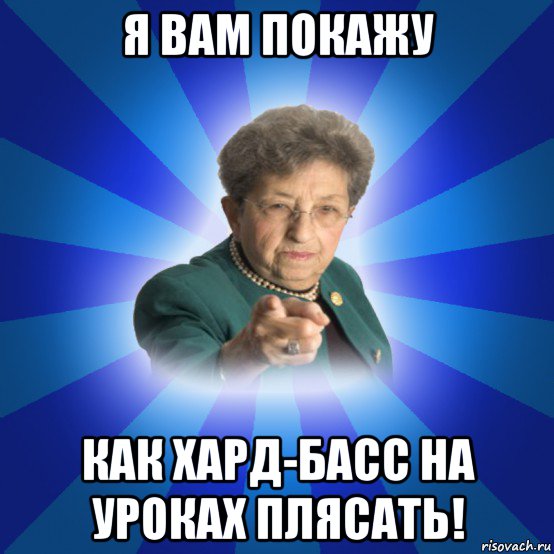 Я ВАМ ПОКАЖУ

КАК ХАРД-БАСС НА УРОКАХ ПЛЯСАТЬ!

risovach.ru